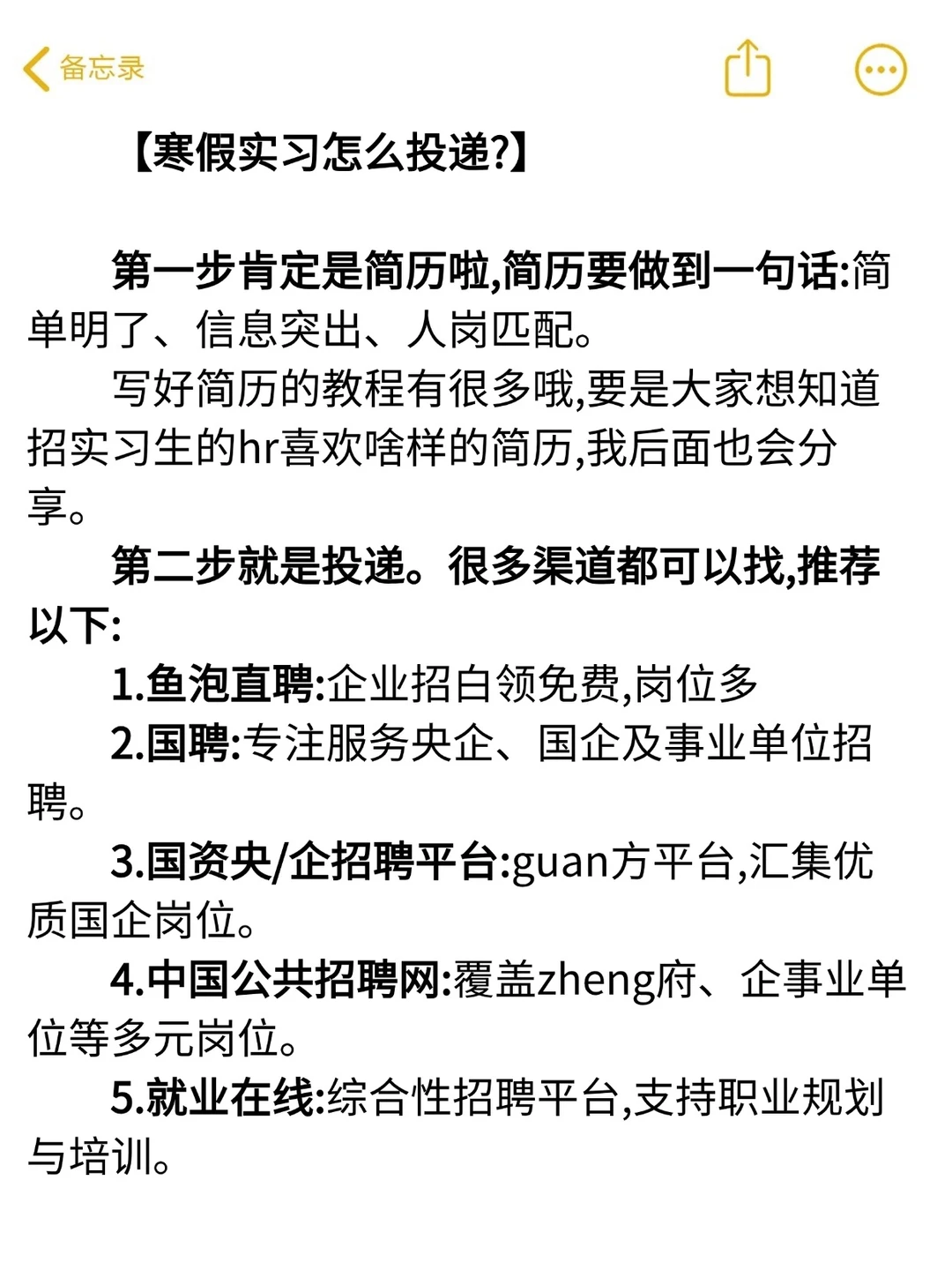 备忘录

【寒假实习怎么投递?】

第一步肯定是简历啦,简历要做到一句话:简单明了、信息突出、人岗匹配。

写好简历的教程有很多哦,要是大家想知道招实习生的hr喜欢啥样的简历,我后面也会分享。

第二步就是投递。很多渠道都可以找,推荐以下:

1.鱼泡直聘:企业招白领免费,岗位多

2.国聘:专注服务央企、国企及事业单位招聘。

3.国资央/企招聘平台:guan方平台,汇集优质国企岗位。

4.中国公共招聘网:覆盖zheng府、企事业单位等多元岗位。

5.就业在线:综合性招聘平台,支持职业规划与培训。